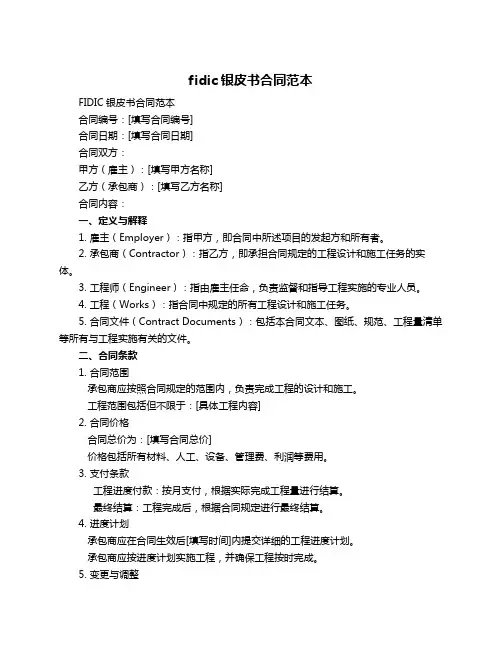 fidic 银皮书合同范本

FIDIC 银皮书合同范本

合同编号：[填写合同编号]

合同日期：[填写合同日期]

合同双方：

甲方（雇主）：[填写甲方名称]

乙方（承包商）：[填写乙方名称]

合同内容：

一、定义与解释

1. 雇主（Employer）：指甲方，即合同中所述项目的发起方和所有者。

2. 承包商（Contractor）：指乙方，即承担合同规定的工程设计和施工任务的实体。

3. 工程师（Engineer）：指由雇主任命，负责监督和指导工程实施的专业人员。

4. 工程（Works）：指合同中规定的所有工程设计和施工任务。

5. 合同文件（Contract Documents）：包括本合同文本、图纸、规范、工程量清单等所有与工程实施有关的文件。

二、合同条款

1. 合同范围

承包商应按照合同规定的范围内，负责完成工程的设计和施工。

工程范围包括但不限于：[具体工程内容]

2. 合同价格

合同总价为：[填写合同总价]

价格包括所有材料、人工、设备、管理费、利润等费用。

3. 支付条款

工程进度付款：按月支付，根据实际完成工程量进行结算。

最终结算：工程完成后，根据合同规定进行最终结算。

4. 进度计划

承包商应在合同生效后[填写时间]内提交详细的工程进度计划。

承包商应按进度计划实施工程，并确保工程按时完成。

5. 变更与调整